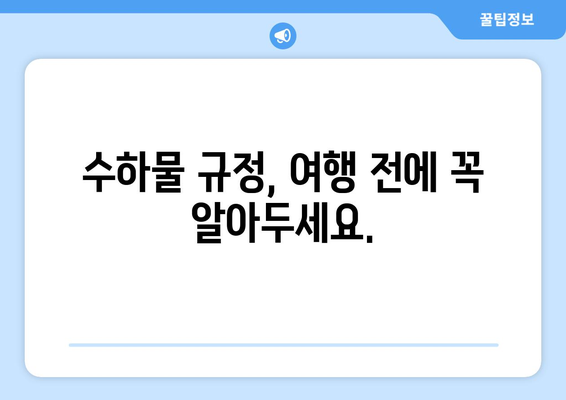 꿀팁정보

수하물 규정, 여행 전에 꼭 알아두세요.